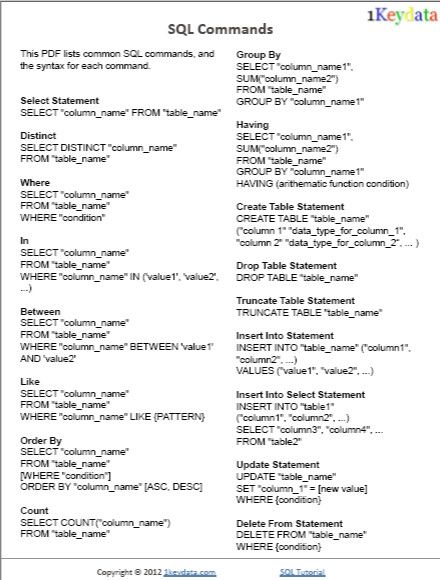 1Keydata

SQL Commands

This PDF lists common SQL commands, and the syntax for each command.

Select Statement
SELECT "column_name" FROM "table_name"

Distinct
SELECT DISTINCT "column_name"
FROM "table_name"

Where
SELECT "column_name"
FROM "table_name"
WHERE "condition"

In
SELECT "column_name"
FROM "table_name"
WHERE "column_name" IN ('value1', 'value2', ...)

Between
SELECT "column_name"
FROM "table_name"
WHERE "column_name" BETWEEN 'value1' AND 'value2'

Like
SELECT "column_name"
FROM "table_name"
WHERE "column_name" LIKE {PATTERN}

Order By
SELECT "column_name"
FROM "table_name"
[WHERE "condition"]
ORDER BY "column_name" [ASC, DESC]

Count
SELECT COUNT("column_name")
FROM "table_name"

Group By
SELECT "column_name1",
SUM("column_name2")
FROM "table_name"
GROUP BY "column_name1"

Having
SELECT "column_name1",
SUM("column_name2")
FROM "table_name"
GROUP BY "column_name1"
HAVING (arithematic function condition)

Create Table Statement
CREATE TABLE "table_name"
("column 1" "data_type_for_column_1",
"column 2" "data_type_for_column_2", ... )

Drop Table Statement
DROP TABLE "table_name"

Truncate Table Statement
TRUNCATE TABLE "table_name"

Insert Into Statement
INSERT INTO "table_name" ("column1",
"column2", ...)
VALUES ("value1", "value2", ...)

Insert Into Select Statement
INSERT INTO "table1"
("column1", "column2", ...)
SELECT "column3", "column4", ...
FROM "table2"

Update Statement
UPDATE "table_name"
SET "column_1" = [new value]
WHERE {condition}

Delete From Statement
DELETE FROM "table_name"
WHERE {condition}

Copyright © 2012 1keydata.com SQL Tutorial